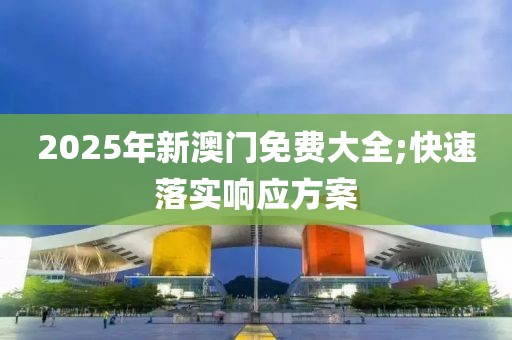 2025年新澳门免费大全;快速落实响应方案